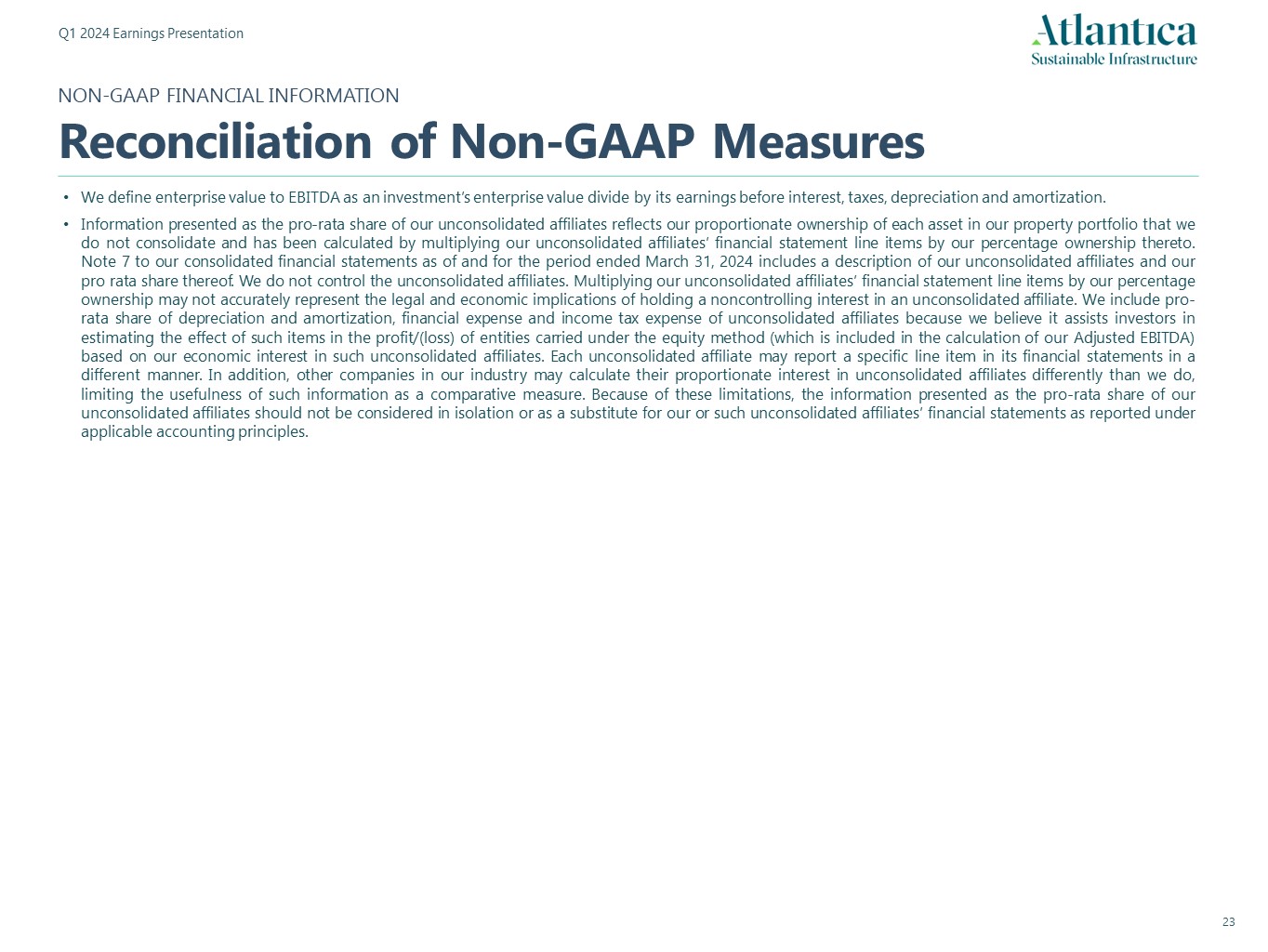 Q1 2024 Earnings Presentation

Atlantica
Sustainable Infrastructure

NON-GAAP FINANCIAL INFORMATION

Reconciliation of Non-GAAP Measures

• We define enterprise value to EBITDA as an investment's enterprise value divide by its earnings before interest, taxes, depreciation and amortization.

• Information presented as the pro-rata share of our unconsolidated affiliates reflects our proportionate ownership of each asset in our property portfolio that we do not consolidate and has been calculated by multiplying our unconsolidated affiliates' financial statement line items by our percentage ownership thereto. Note 7 to our consolidated financial statements as of and for the period ended March 31, 2024 includes a description of our unconsolidated affiliates and our pro rata share thereof. We do not control the unconsolidated affiliates. Multiplying our unconsolidated affiliates' financial statement line items by our percentage ownership may not accurately represent the legal and economic implications of holding a noncontrolling interest in an unconsolidated affiliate. We include pro-rata share of depreciation and amortization, financial expense and income tax expense of unconsolidated affiliates because we believe it assists investors in estimating the effect of such items in the profit/(loss) of entities carried under the equity method (which is included in the calculation of our Adjusted EBITDA) based on our economic interest in such unconsolidated affiliates. Each unconsolidated affiliate may report a specific line item in its financial statements in a different manner. In addition, other companies in our industry may calculate their proportionate interest in unconsolidated affiliates differently than we do, limiting the usefulness of such information as a comparative measure. Because of these limitations, the information presented as the pro-rata share of our unconsolidated affiliates should not be considered in isolation or as a substitute for our or such unconsolidated affiliates' financial statements as reported under applicable accounting principles.

23